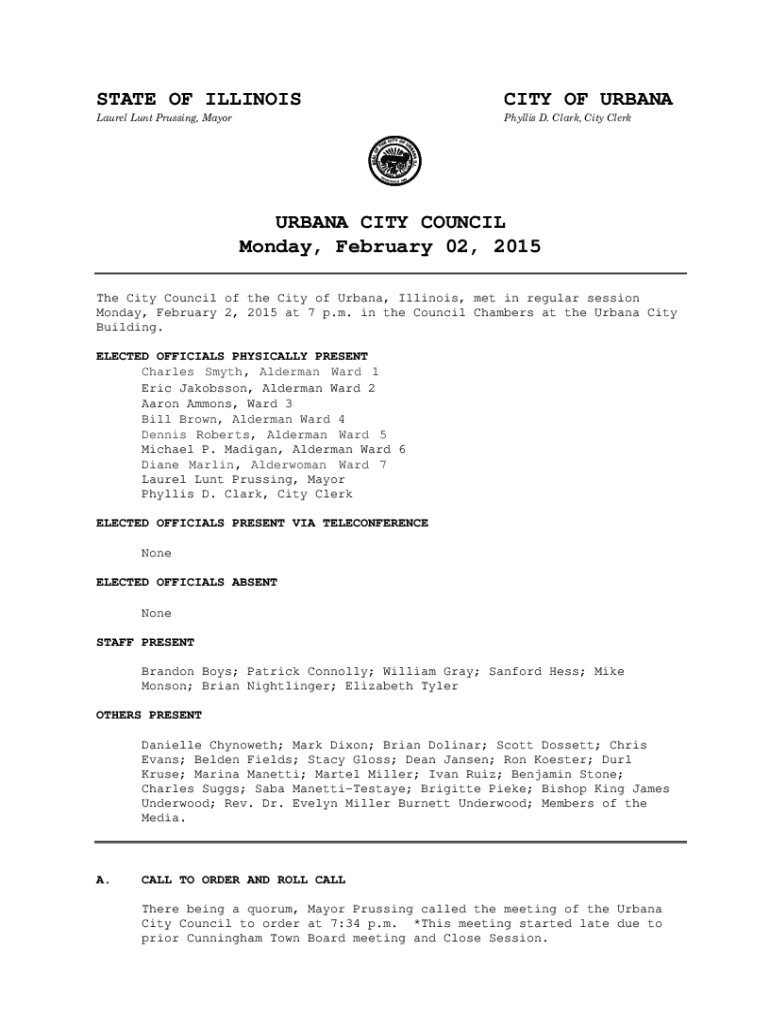 STATE OF ILLINOIS
Laurel Lunt Prussing, Mayor

CITY OF URBANA
Phyllis D. Clark, City Clerk

URBANA CITY COUNCIL
Monday, February 02, 2015

The City Council of the City of Urbana, Illinois, met in regular session Monday, February 2, 2015 at 7 p.m. in the Council Chambers at the Urbana City Building.

ELECTED OFFICIALS PHYSICALLY PRESENT
Charles Smyth, Alderman Ward 1
Eric Jakobsson, Alderman Ward 2
Aaron Ammons, Ward 3
Bill Brown, Alderman Ward 4
Dennis Roberts, Alderman Ward 5
Michael P. Madigan, Alderman Ward 6
Diane Marlin, Alderwoman Ward 7
Laurel Lunt Prussing, Mayor
Phyllis D. Clark, City Clerk

ELECTED OFFICIALS PRESENT VIA TELECONFERENCE

None

ELECTED OFFICIALS ABSENT

None

STAFF PRESENT

Brandon Boys; Patrick Connolly; William Gray; Sanford Hess; Mike Monson; Brian Nightlinger; Elizabeth Tyler

OTHERS PRESENT

Danielle Chynoweth; Mark Dixon; Brian Dolinar; Scott Dossett; Chris Evans; Belden Fields; Stacy Gloss; Dean Jansen; Ron Koester; Durl Kruse; Marina Manetti; Martel Miller; Ivan Ruiz; Benjamin Stone; Charles Suggs; Saba Manetti-Testaye; Brigitte Pieke; Bishop King James Underwood; Rev. Dr. Evelyn Miller Burnett Underwood; Members of the Media.

A. CALL TO ORDER AND ROLL CALL

There being a quorum, Mayor Prussing called the meeting of the Urbana City Council to order at 7:34 p.m. *This meeting started late due to prior Cunningham Town Board meeting and Close Session.